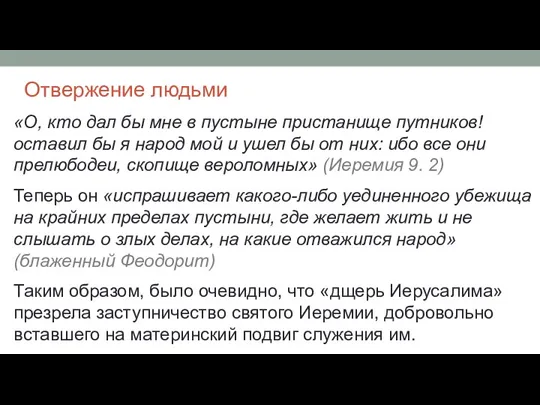 Отвержение людьми

«О, кто дал бы мне в пустыне пристанище путников! оставил бы я народ мой и ушел бы от них: ибо все они прелюбодеи, скопище вероломных» (Иеремия 9. 2)

Теперь он «испрашивает какого-либо уединенного убежища на крайних пределах пустыни, где желает жить и не слышать о злых делах, на какие отважился народ» (блаженный Феодорит)

Таким образом, было очевидно, что «дщерь Иерусалима» презрела заступничество святого Иеремии, добровольно вставшего на материнский подвиг служения им.